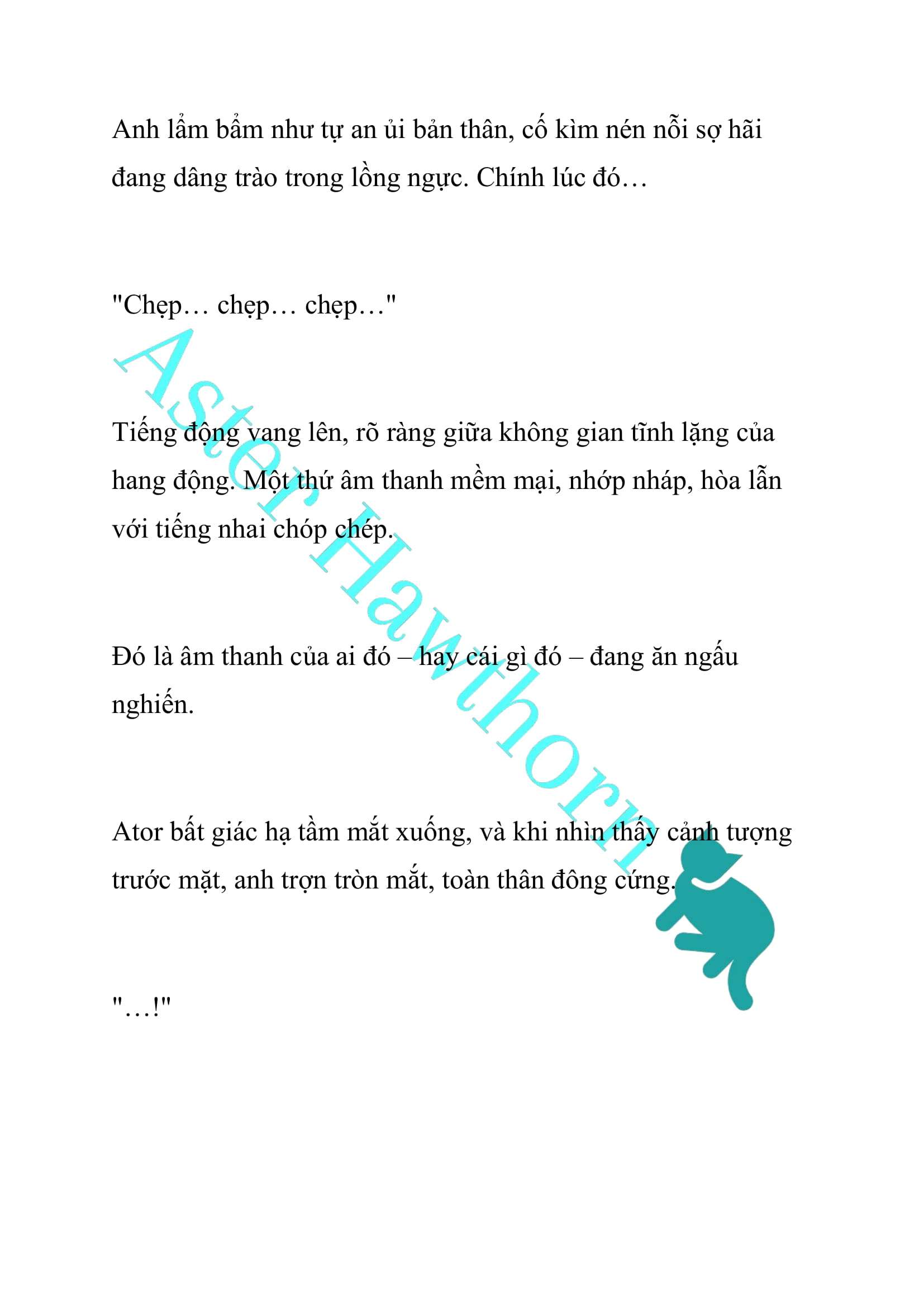 Anh lẩm bẩm như tự an ủi bản thân, cố kìm nén nỗi sợ hãi đang dâng trào trong lồng ngực. Chính lúc đó…

"Chẹp… chẹp… chẹp…"

Tiếng động vang lên, rõ ràng giữa không gian tĩnh lặng của hang động. Một thứ âm thanh mềm mại, nhớp nháp, hòa lẫn với tiếng nhai chóp chép.

Đó là âm thanh của ai đó – hay cái gì đó – đang ăn ngấu nghiến.

Ator bất giác hạ tầm mắt xuống, và khi nhìn thấy cảnh tượng trước mặt, anh trợn tròn mắt, toàn thân đông cứng.

"…!"

Aster Hawthorn